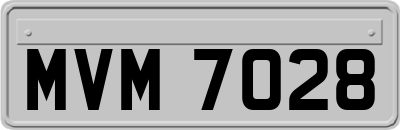 MVM 7028